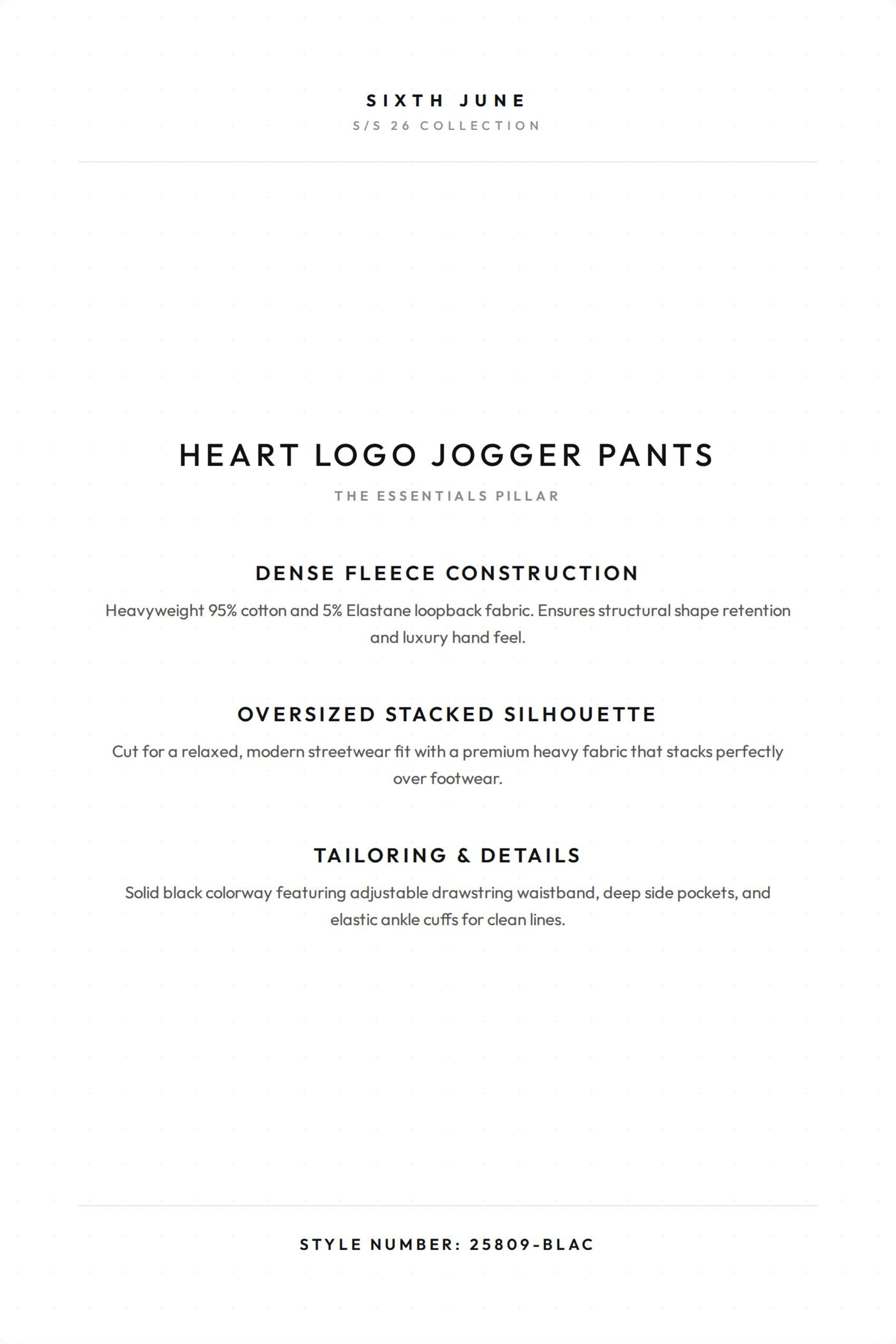 SIXTH JUNE
S/S 26 COLLECTION

HEART LOGO JOGGER PANTS
THE ESSENTIALS PILLAR

DENSE FLEECE CONSTRUCTION

Heavyweight 95% cotton and 5% Elastane loopback fabric. Ensures structural shape retention and luxury hand feel.

OVERSIZED STACKED SILHOUETTE

Cut for a relaxed, modern streetwear fit with a premium heavy fabric that stacks perfectly over footwear.

TAILORING & DETAILS

Solid black colorway featuring adjustable drawstring waistband, deep side pockets, and elastic ankle cuffs for clean lines.

STYLE NUMBER: 25809-BLAC